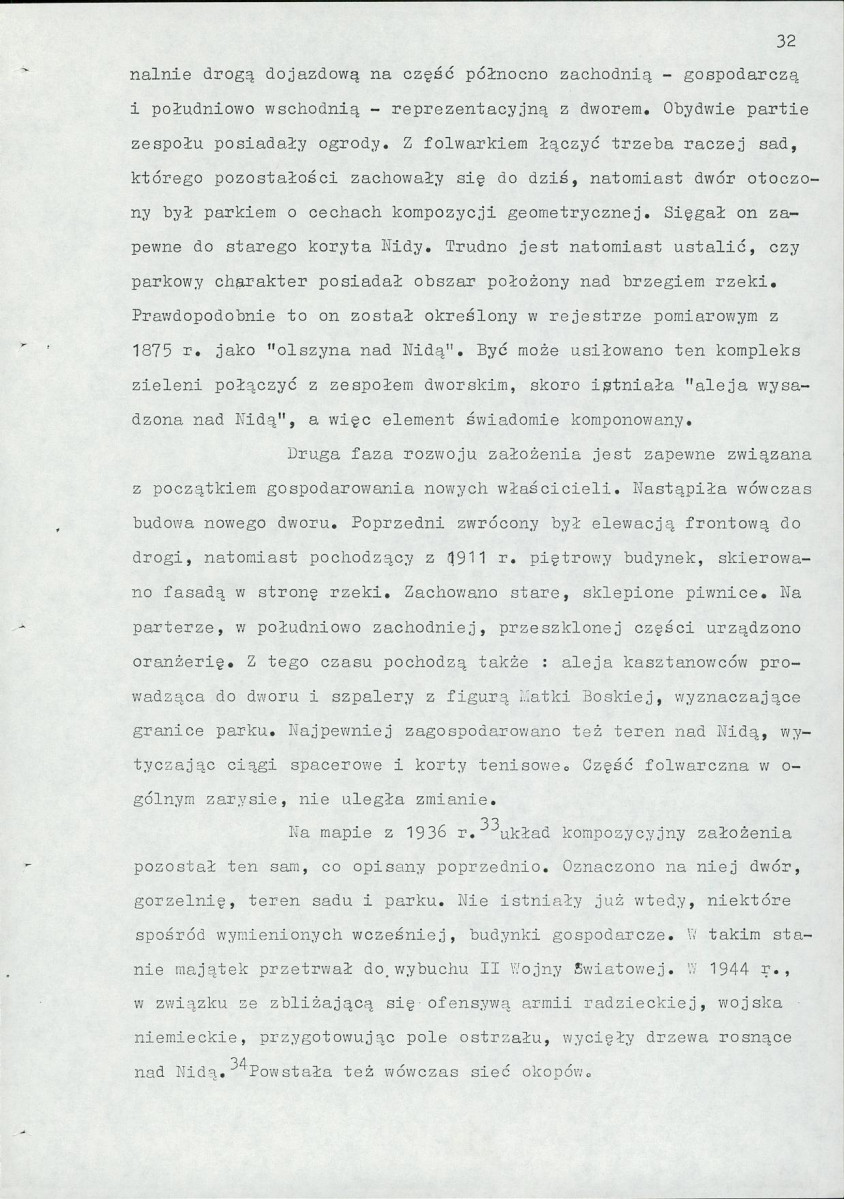 32

nalnie drogą dojazdową na część północno zachodnią - gospodarczą i południowo wschodnią - reprezentacyjną z dworem. Obydwie partie zespołu posiadały ogrody. Z folwarkiem łączyć trzeba raczej sad, którego pozostałości zachowały się do dziś, natomiast dwór otoczony był parkiem o cechach kompozycji geometrycznej. Sięgał on zapewne do starego koryta Nidy. Trudno jest natomiast ustalić, czy parkowy charakter posiadał obszar położony nad brzegiem rzeki. Prawdopodobnie to on został określony w rejestrze pomiarowym z 1875 r. jako "olszyna nad Nidą". Być może usiłowano ten kompleks zieleni połączyć z zespołem dworskim, skoro istniała "aleja wysadzona nad Nidą", a więc element świadomie komponowany.

Druga faza rozwoju założenia jest zapewne związana z początkiem gospodarowania nowych właścicieli. Nastąpiła wówczas budowa nowego dworu. Poprzedni zwrócony był elewacją frontową do drogi, natomiast pochodzący z 1911 r. piętrowy budynek, skierowano fasadą w stronę rzeki. Zachowano stare, sklepione piwnice. Na parterze, w południowo zachodniej, przeszklonej części urządzono oranżerię. Z tego czasu pochodzą także : aleja kasztanowców prowadząca do dworu i szpalery z figurą Matki Boskiej, wyznaczające granice parku. Najpewniej zagospodarowano też teren nad Nidą, wytyczając ciągi spacerowe i korty tenisowe. Część folwarczna w ogólnym zarysie, nie uległa zmianie.

Na mapie z 1936 r.$^{33}$układ kompozycyjny założenia pozostał ten sam, co opisany poprzednio. Oznaczono na niej dwór, gorzelnię, teren sadu i parku. Nie istniały już wtedy, niektóre spośród wymienionych wcześniej, budynki gospodarcze. W takim stanie majątek przetrwał do wybuchu II Wojny Światowej. W 1944 r., w związku ze zbliżającą się ofensywą armii radzieckiej, wojska niemieckie, przygotowując pole ostrzału, wycięły drzewa rosnące nad Nidą.$^{34}$Powstała też wówczas sieć okopów.